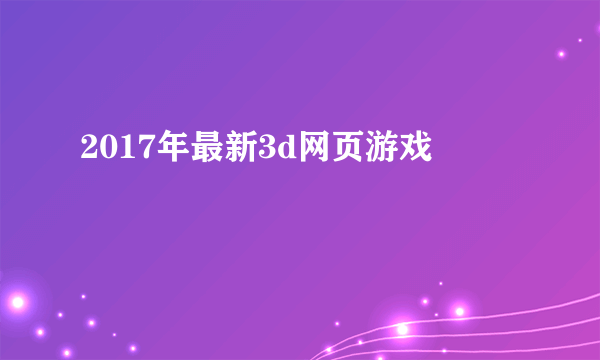 2017年最新3d网页游戏